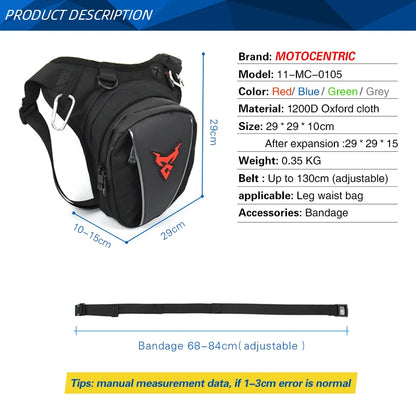 PRODUCT DESCRIPTION

29cm

10-15cm

29cm

Brand: MOTOCENTRIC

Model: 11-MC-0105

Color: Red/ Blue / Green / Grey

Material: 1200D Oxford cloth

Size: 29 * 29 * 10cm

After expansion :29 * 29 * 15

Weight: 0.35 KG

Belt : Up to 130cm (adjustable)

applicable: Leg waist bag

Accessories: Bandage

Bandage 68-84cm( adjustable )

Tips: manual measurement data, if 1-3cm error is normal